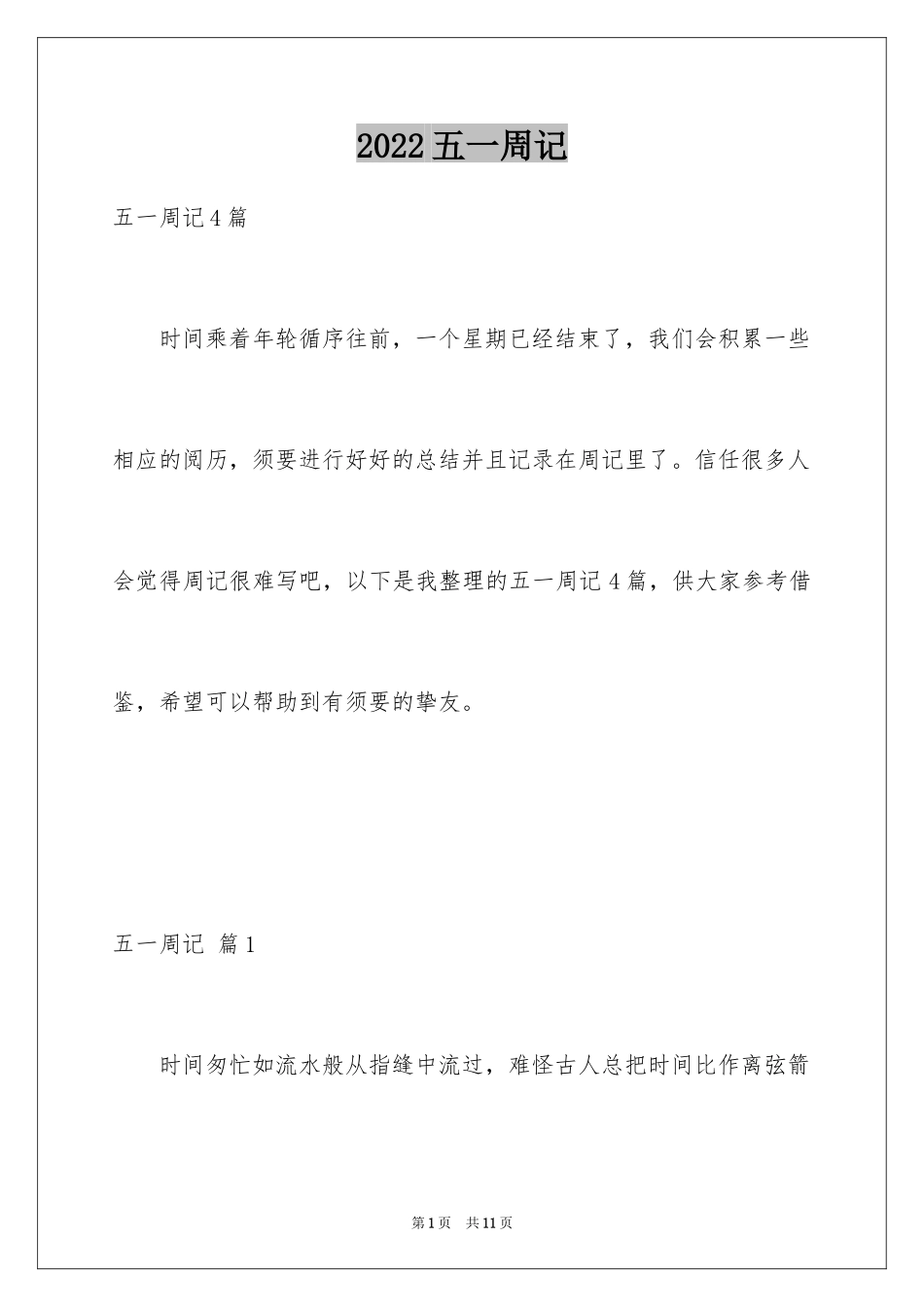 2022 五一周记

五一周记 4 篇

时间乘着年轮循序往前，一个星期已经结束了，我们会积累一些相应的阅历，须要进行好好的总结并且记录在周记里了。信任很多人会觉得周记很难写吧，以下是我整理的五一周记 4 篇，供大家参考借鉴，希望可以帮助到有须要的挚友。

五一周记 篇 1

时间匆忙如流水般从指缝中流过，难怪古人总把时间比作离弦箭

第 1 页 共 11 页